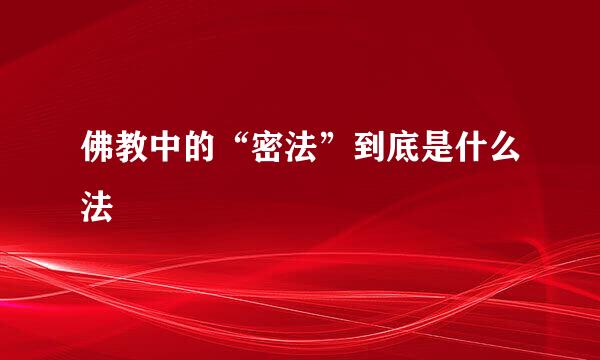 佛教中的“密法”到底是什么法